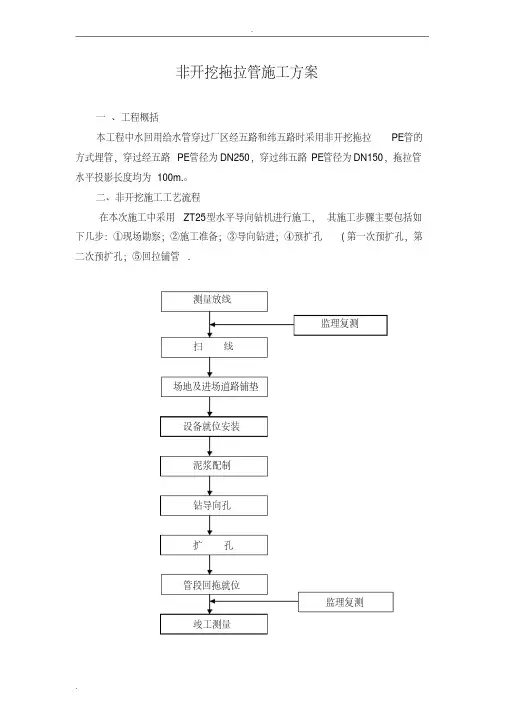 .

非开挖拖拉管施工方案

一 、工程概括

本工程中水回用给水管穿过厂区经五路和纬五路时采用非开挖拖拉 PE管的方式埋管，穿过经五路 PE管径为 DN250，穿过纬五路 PE管径为 DN150，拖拉管水平投影长度均为 100m.。

二、非开挖施工工艺流程

在本次施工中采用 ZT25型水平导向钻机进行施工， 其施工步骤主要包括如下几步：①现场勘察；②施工准备；③导向钻进；④预扩孔 ( 第一次预扩孔，第二次预扩孔；⑤回拉铺管 .

测量放线

监理复测

扫 线

场地及进场道路铺垫

设备就位安装

泥浆配制

钻导向孔

扩 孔

管段回拖就位

监理复测

竣工测量

.